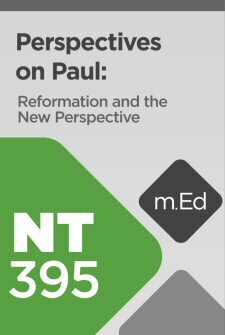 Perspectives on Paul:

Reformation and the New Perspective

m.Ed

NT 395